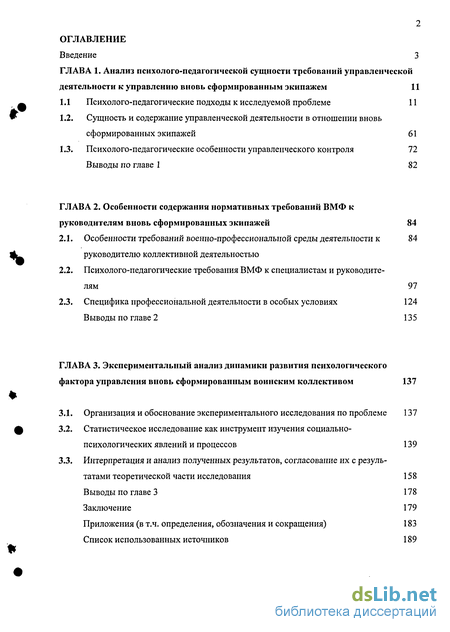 2

ОГЛАВЛЕНИЕ

Введение 3

ГЛАВА 1. Анализ психолого-педагогической сущности требований управленческой деятельности к управлению вновь сформированным экипажем 11

1.1 Психолого-педагогические подходы к исследуемой проблеме 11

1.2. Сущность и содержание управленческой деятельности в отношении вновь сформированных экипажей 61

1.3. Психолого-педагогические особенности управленческого контроля 72

Выводы по главе 1 82

ГЛАВА 2. Особенности содержания нормативных требований ВМФ к руководителям вновь сформированных экипажей 84

2.1. Особенности требований военно-профессиональной среды деятельности к руководителю коллективной деятельностью 84

2.2. Психолого-педагогические требования ВМФ к специалистам и руководителям 97

2.3. Специфика профессиональной деятельности в особых условиях 124

Выводы по главе 2 135

ГЛАВА 3. Экспериментальный анализ динамики развития психологического фактора управления вновь сформированным воинским коллективом 137

3.1. Организация и обоснование экспериментального исследования по проблеме 137

3.2. Статистическое исследование как инструмент изучения социально-психологических явлений и процессов 139

3.3. Интерпретация и анализ полученных результатов, согласование их с результатами теоретической части исследования 158

Выводы по главе 3 178

Заключение 179

Приложения (в т.ч. определения, обозначения и сокращения) 183

Список использованных источников 189

dsLib.net
библиотека диссертаций